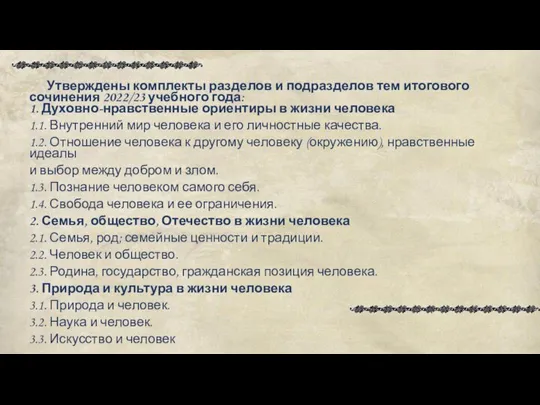 Утверждены комплекты разделов и подразделов тем итогового сочинения 2022/23 учебного года:
1. Духовно-нравственные ориентиры в жизни человека
1.1. Внутренний мир человека и его личностные качества.
1.2. Отношение человека к другому человеку (окружению), нравственные идеалы
и выбор между добром и злом.
1.3. Познание человеком самого себя.
1.4. Свобода человека и ее ограничения.
2. Семья, общество, Отечество в жизни человека
2.1. Семья, род; семейные ценности и традиции.
2.2. Человек и общество.
2.3. Родина, государство, гражданская позиция человека.
3. Природа и культура в жизни человека
3.1. Природа и человек.
3.2. Наука и человек.
3.3. Искусство и человек